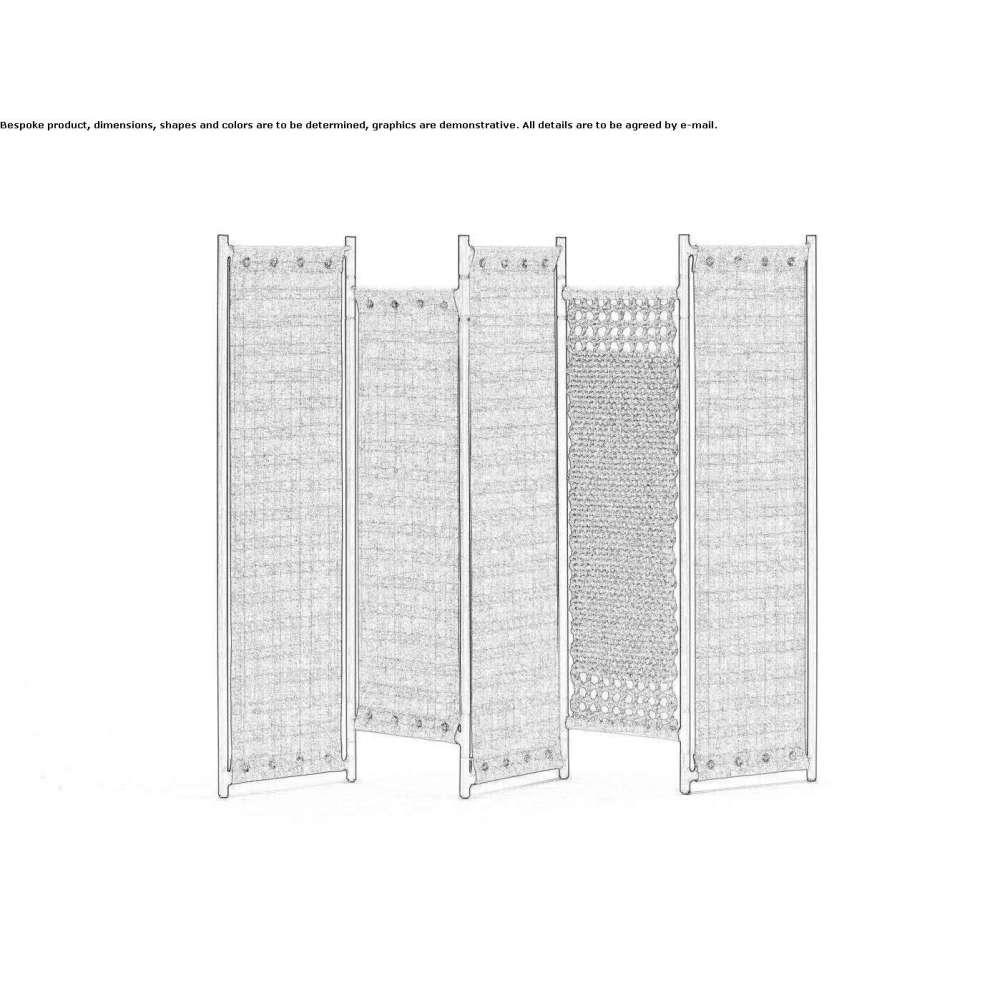 Bespoke product, dimensions, shapes and colors are to be determined, graphics are demonstrative. All details are to be agreed by e-mail.